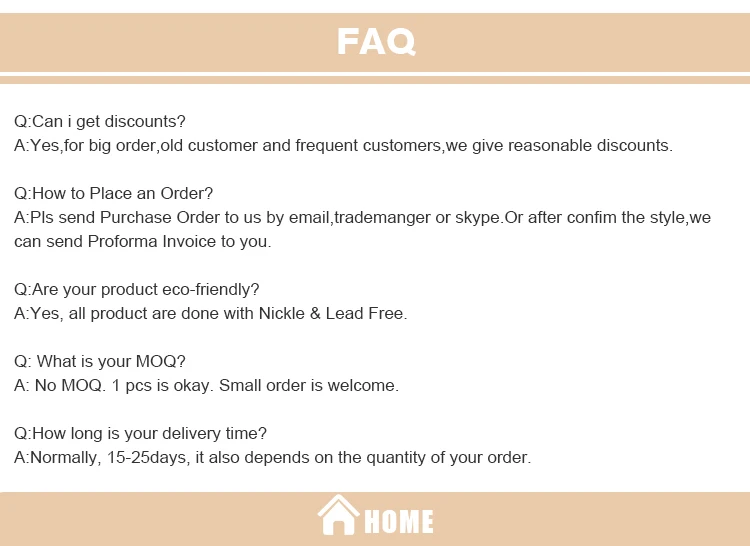 FAQ

Q:Can i get discounts?
A:Yes,for big order,old customer and frequent customers,we give reasonable discounts.

Q:How to Place an Order?
A:Pls send Purchase Order to us by email,trademanger or skype.Or after confim the style,we can send Proforma Invoice to you.

Q:Are your product eco-friendly?
A:Yes, all product are done with Nickle & Lead Free.

Q: What is your MOQ?
A: No MOQ. 1 pcs is okay. Small order is welcome.

Q:How long is your delivery time?
A:Normally, 15-25days, it also depends on the quantity of your order.

HOME